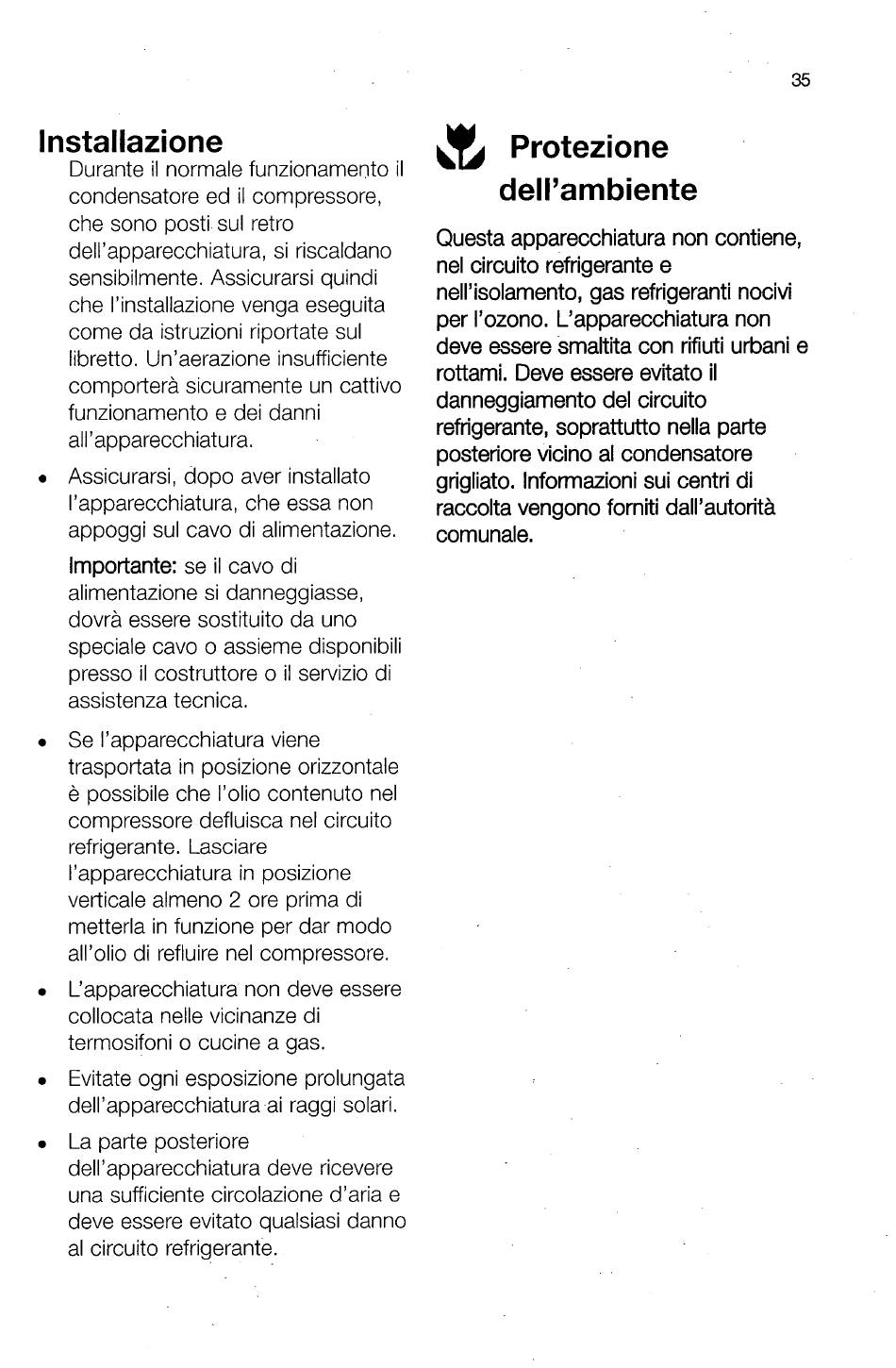 35

Installazione

Durante il normale funzionamento il condensatore ed il compressore, che sono posti sul retro dell'apparecchiatura, si riscaldano sensibilmente. Assicurarsi quindi che l'installazione venga eseguita come da istruzioni riportate sul libretto. Un'aerazione insufficiente comporterà sicuramente un cattivo funzionamento e dei danni all'apparecchiatura.

• Assicurarsi, dopo aver installato l'apparecchiatura, che essa non appoggi sul cavo di alimentazione.

Importante: se il cavo di alimentazione si danneggiasse, dovrà essere sostituito da uno speciale cavo o assieme disponibili presso il costruttore o il servizio di assistenza tecnica.

• Se l'apparecchiatura viene trasportata in posizione orizzontale è possibile che l'olio contenuto nel compressore defluisca nel circuito refrigerante. Lasciare l'apparecchiatura in posizione verticale almeno 2 ore prima di metterla in funzione per dar modo all'olio di refluire nel compressore.

• L'apparecchiatura non deve essere collocata nelle vicinanze di termosifoni o cucine a gas.

• Evitate ogni esposizione prolungata dell'apparecchiatura ai raggi solari.

• La parte posteriore dell'apparecchiatura deve ricevere una sufficiente circolazione d'aria e deve essere evitato qualsiasi danno al circuito refrigerante.

Protezione dell'ambiente

Questa apparecchiatura non contiene, nel circuito refrigerante e nell'isolamento, gas refrigeranti nocivi per l'ozono. L'apparecchiatura non deve essere smaltita con rifiuti urbani e rottami. Deve essere evitato il danneggiamento del circuito refrigerante, soprattutto nella parte posteriore vicino al condensatore grigliato. Informazioni sui centri di raccolta vengono forniti dall'autorità comunale.